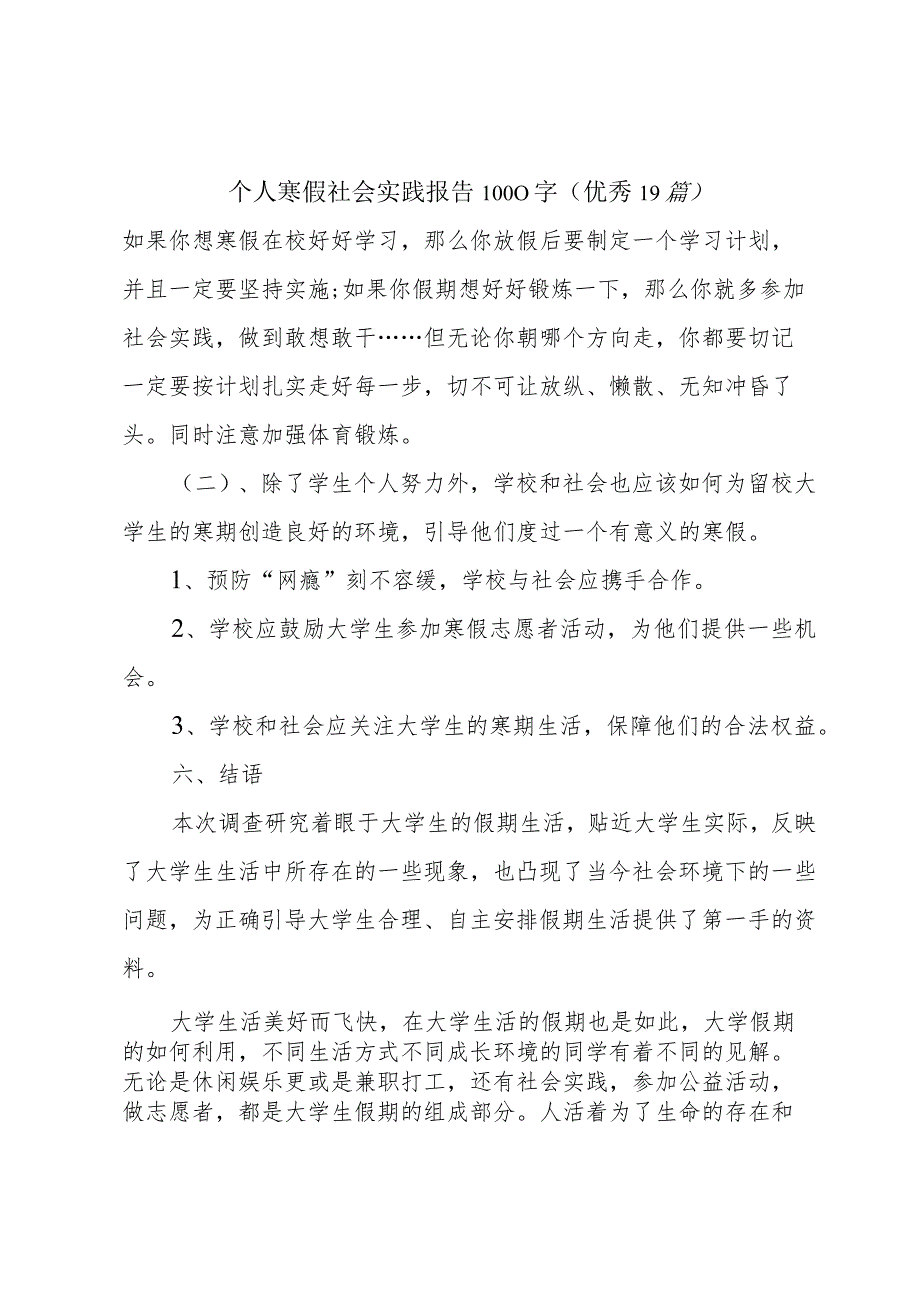 个人寒假社会实践报告100O字（优秀19篇）

如果你想寒假在校好好学习，那么你放假后要制定一个学习计划，并且一定要坚持实施;如果你假期想好好锻炼一下，那么你就多参加社会实践，做到敢想敢干……但无论你朝哪个方向走，你都要切记一定要按计划扎实走好每一步，切不可让放纵、懒散、无知冲昏了头。同时注意加强体育锻炼。

（二）、除了学生个人努力外，学校和社会也应该如何为留校大学生的寒期创造良好的环境，引导他们度过一个有意义的寒假。

1、预防“网瘾”刻不容缓，学校与社会应携手合作。

2、学校应鼓励大学生参加寒假志愿者活动，为他们提供一些机会。

3、学校和社会应关注大学生的寒期生活，保障他们的合法权益。

六、结语

本次调查研究着眼于大学生的假期生活，贴近大学生实际，反映了大学生生活中所存在的一些现象，也凸现了当今社会环境下的一些问题，为正确引导大学生合理、自主安排假期生活提供了第一手的资料。

大学生活美好而飞快，在大学生活的假期也是如此，大学假期的如何利用，不同生活方式不同成长环境的同学有着不同的见解。无论是休闲娱乐更或是兼职打工，还有社会实践，参加公益活动，做志愿者，都是大学生假期的组成部分。人活着为了生命的存在和